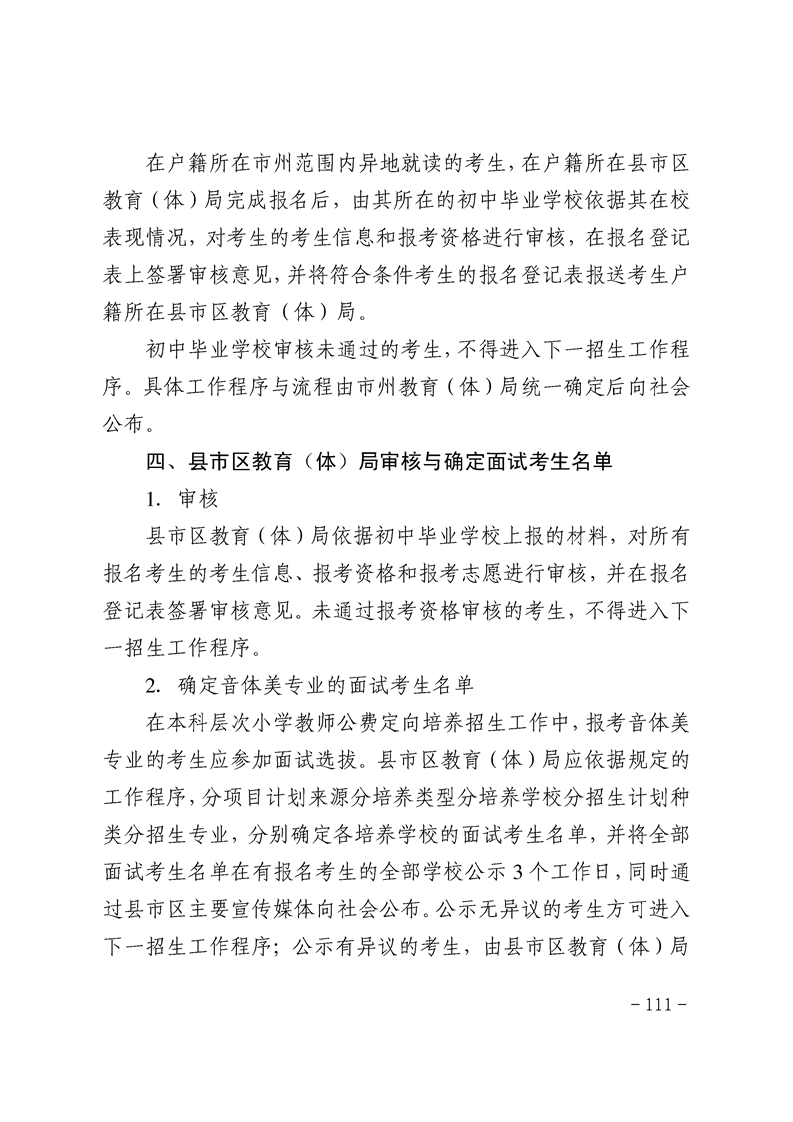 在户籍所在市州范围内异地就读的考生，在户籍所在县市区教育（体）局完成报名后，由其所在的初中毕业学校依据其在校表现情况，对考生的考生信息和报考资格进行审核，在报名登记表上签署审核意见，并将符合条件考生的报名登记表报送考生户籍所在县市区教育（体）局。

初中毕业学校审核未通过的考生，不得进入下一招生工作程序。具体工作程序与流程由市州教育（体）局统一确定后向社会公布。

四、县市区教育（体）局审核与确定面试考生名单

1. 审核

县市区教育（体）局依据初中毕业学校上报的材料，对所有报名考生的考生信息、报考资格和报考志愿进行审核，并在报名登记表签署审核意见。未通过报考资格审核的考生，不得进入下一招生工作程序。

2. 确定音体美专业的面试考生名单

在本科层次小学教师公费定向培养招生工作中，报考音体美专业的考生应参加面试选拔。县市区教育（体）局应依据规定的工作程序，分项目计划来源分培养类型分培养学校分招生计划种类分招生专业，分别确定各培养学校的面试考生名单，并将全部面试考生名单在有报名考生的全部学校公示 3 个工作日，同时通过县市区主要宣传媒体向社会公布。公示无异议的考生方可进入下一招生工作程序；公示有异议的考生，由县市区教育（体）局

－111－